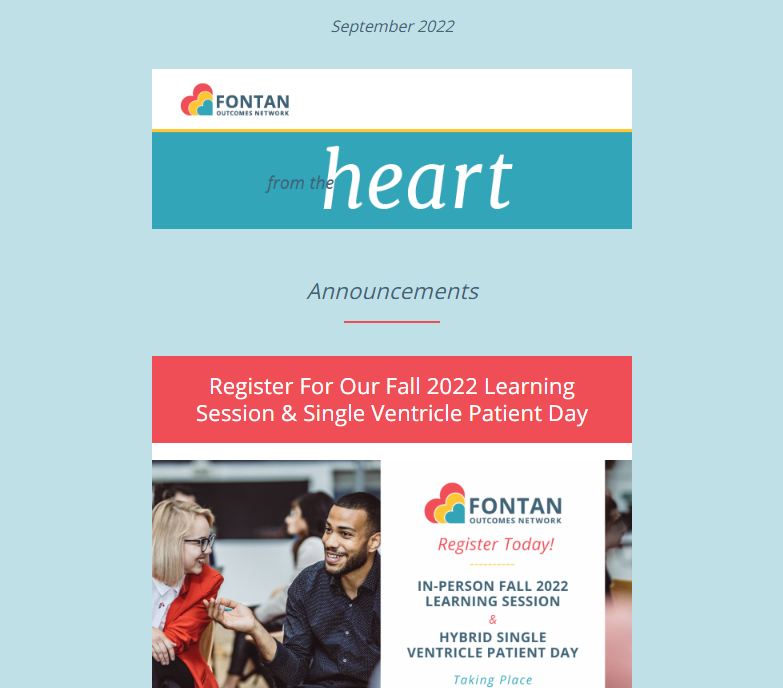 September 2022

FONTAN
OUTCOMES NETWORK

from the heart

Announcements

Register For Our Fall 2022 Learning Session & Single Ventricle Patient Day

FONTAN
OUTCOMES NETWORK

Register Today!

IN-PERSON FALL 2022 LEARNING SESSION
&
HYBRID SINGLE VENTRICLE PATIENT DAY

Taking Place